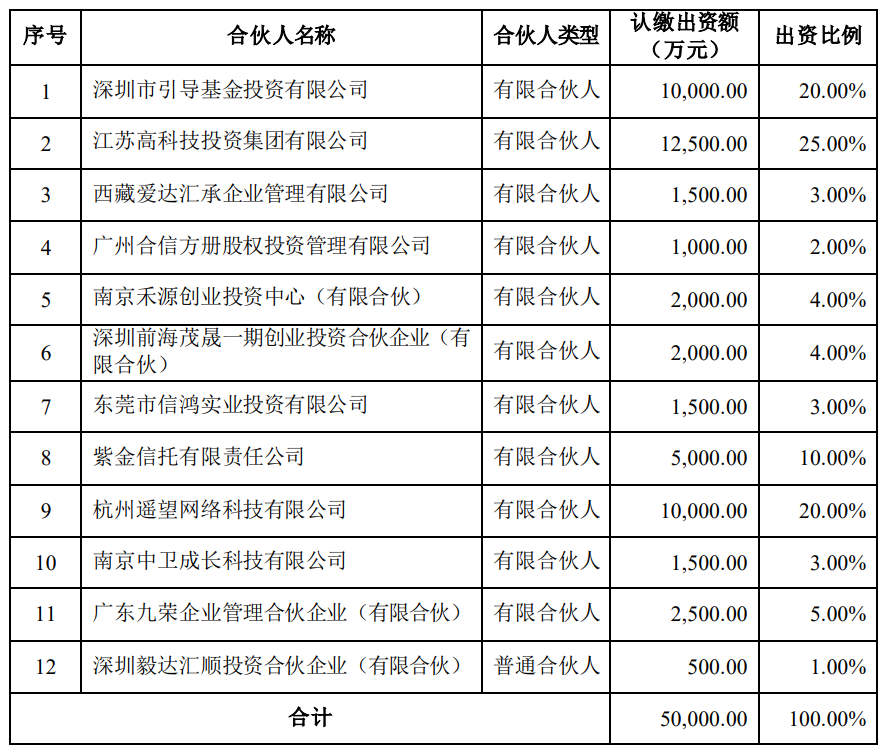 | 序号 | 合伙人名称 | 合伙人类型 | 认缴出资额（万元） | 出资比例 |
|---|---|---|---|---|
| 1 | 深圳市引导基金投资有限公司 | 有限合伙人 | 10,000.00 | 20.00% |
| 2 | 江苏高科技投资集团有限公司 | 有限合伙人 | 12,500.00 | 25.00% |
| 3 | 西藏爱达汇承企业管理有限公司 | 有限合伙人 | 1,500.00 | 3.00% |
| 4 | 广州合信方册股权投资管理有限公司 | 有限合伙人 | 1,000.00 | 2.00% |
| 5 | 南京禾源创业投资中心（有限合伙） | 有限合伙人 | 2,000.00 | 4.00% |
| 6 | 深圳前海茂晟一期创业投资合伙企业（有限合伙） | 有限合伙人 | 2,000.00 | 4.00% |
| 7 | 东莞市信鸿实业投资有限公司 | 有限合伙人 | 1,500.00 | 3.00% |
| 8 | 紫金信托有限责任公司 | 有限合伙人 | 5,000.00 | 10.00% |
| 9 | 杭州遥望网络科技有限公司 | 有限合伙人 | 10,000.00 | 20.00% |
| 10 | 南京中卫成长科技有限公司 | 有限合伙人 | 1,500.00 | 3.00% |
| 11 | 广东九荣企业管理合伙企业（有限合伙） | 有限合伙人 | 2,500.00 | 5.00% |
| 12 | 深圳毅达汇顺投资合伙企业（有限合伙） | 普通合伙人 | 500.00 | 1.00% |
| 合计 | | | 50,000.00 | 100.00% |